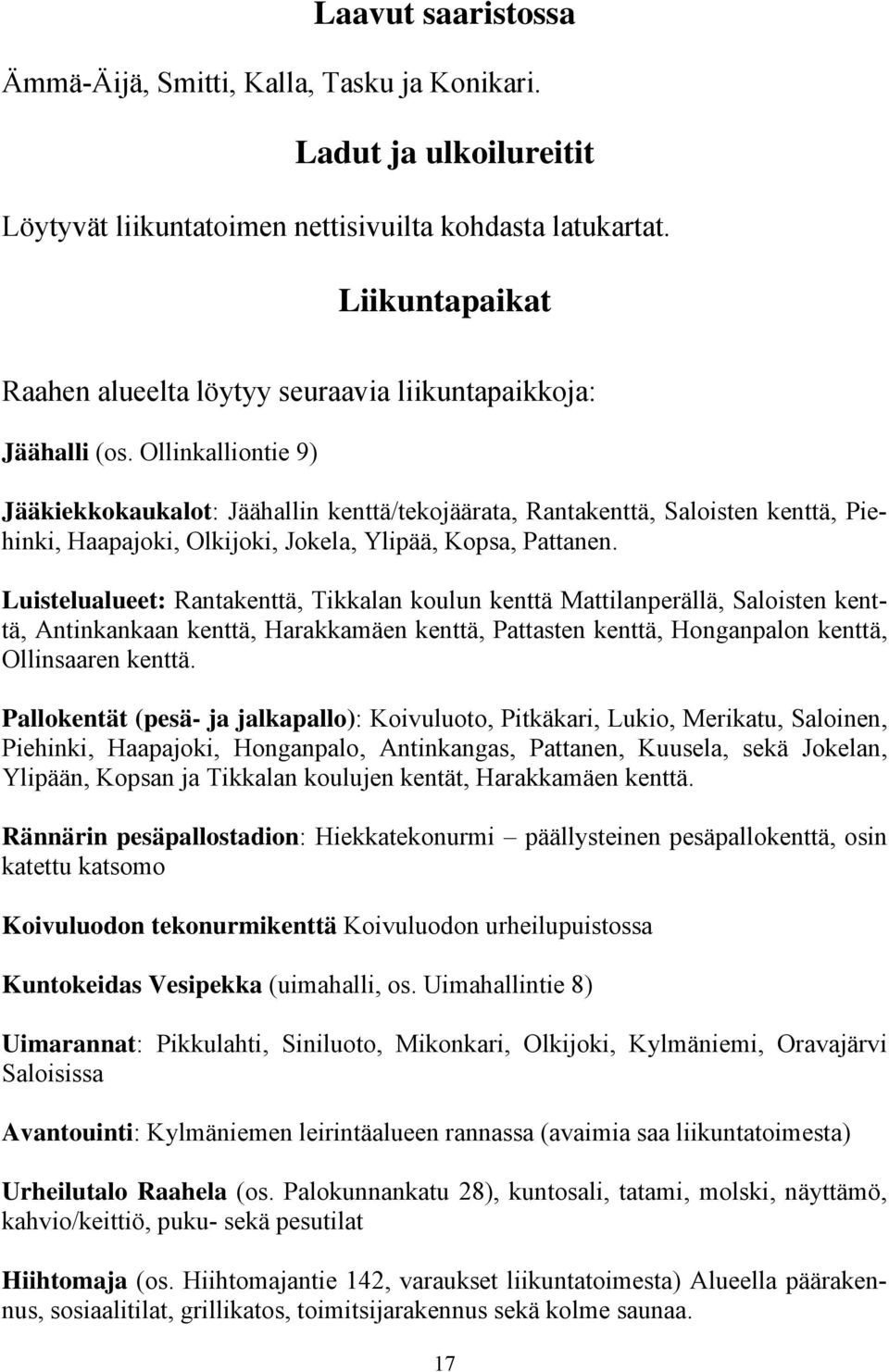 Laavut saaristossa

Ämmä-Äijä, Smitti, Kalla, Tasku ja Konikari.

Ladut ja ulkoilureitit

Löytyvät liikuntatoimen nettisivuilta kohdasta latukartat.

Liikuntapaikat

Raahen alueelta löytyy seuraavia liikuntapaikkoja:

Jäähalli (os. Ollinkalliontie 9)

Jääkiekkokaukalot: Jäähallin kenttä/tekojäärata, Rantakenttä, Saloisten kenttä, Piehinki, Haapajoki, Olkijoki, Jokela, Ylipää, Kopsa, Pattanen.

Luistelualueet: Rantakenttä, Tikkalan koulun kenttä Mattilanperällä, Saloisten kenttä, Antinkankaan kenttä, Harakkamäen kenttä, Pattasten kenttä, Honganpalon kenttä, Ollinsaaren kenttä.

Pallokentät (pesä- ja jalkapallo): Koivuluoto, Pitkäkari, Lukio, Merikatu, Saloinen, Piehinki, Haapajoki, Honganpalo, Antinkangas, Pattanen, Kuusela, sekä Jokelan, Ylipään, Kopsan ja Tikkalan koulujen kentät, Harakkamäen kenttä.

Rännärin pesäpallostadion: Hiekkatekonurmi – päällysteinen pesäpallokenttä, osin katettu katsomo

Koivuluodon tekonurmikenttä Koivuluodon urheilupuistossa

Kuntokeidas Vesipekka (uimahalli, os. Uimahallintie 8)

Uimarannat: Pikkulahti, Siniluoto, Mikonkari, Olkijoki, Kylmäniemi, Oravajärvi Saloisissa

Avantouinti: Kylmäniemen leirintäalueen rannassa (avaimia saa liikuntatoimesta)

Urheilutalo Raahela (os. Palokunnankatu 28), kuntosali, tatami, molski, näyttämö, kahvio/keittiö, puku- sekä pesutilat

Hiihtomaja (os. Hiihtomajantie 142, varaukset liikuntatoimesta) Alueella päärakennus, sosiaalitilat, grillikatos, toimitsijarakennus sekä kolme saunaa.

17